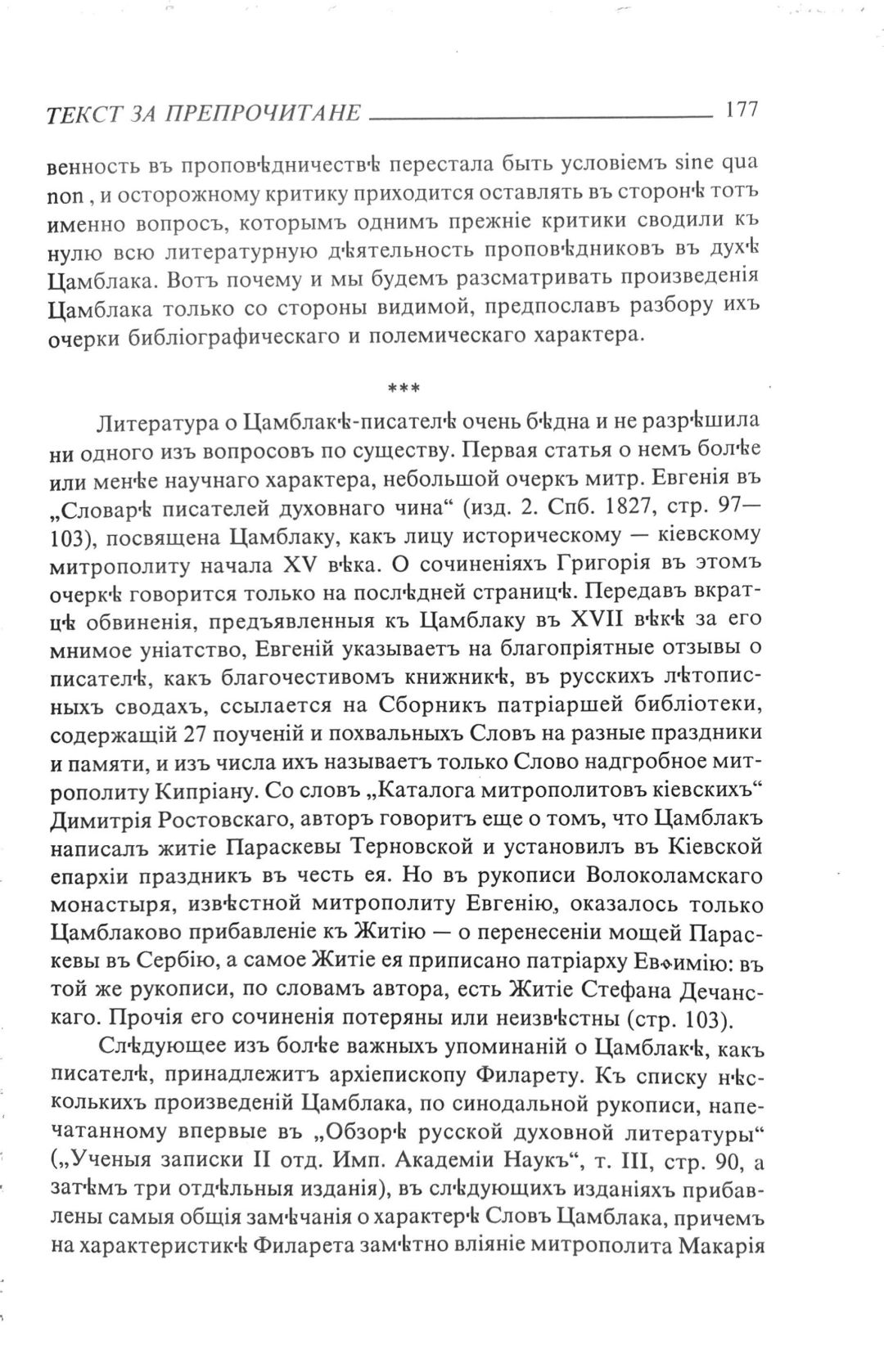 ТЕКСТ ЗА ПРЕПРОЧИТАНЕ 177

венность въ проповѣдничествѣ перестала быть условіемъ sine qua non , и осторожному критику приходится оставлять въ сторонѣ тотъ именно вопросъ, которымъ однимъ прежніе критики сводили къ нулю всю литературную дѣятельность проповѣдниковъ въ духѣ Цамблака. Вотъ почему и мы будемъ разсматривать произведенія Цамблака только со стороны видимой, предпославъ разбору ихъ очерки библіографическаго и полемическаго характера.

***

Литература о Цамблакѣ-писателѣ очень бѣдна и не разрѣшила ни одного изъ вопросовъ по существу. Первая статья о немъ болѣе или менѣе научнаго характера, небольшой очеркъ митр. Евгенія въ „Словарѣ писателей духовнаго чина“ (изд. 2. Спб. 1827, стр. 97—103), посвящена Цамблаку, какъ лицу историческому — кіевскому митрополиту начала XV вѣка. О сочиненіяхъ Григорія въ этомъ очеркѣ говорится только на послѣдней страницѣ. Передавъ вкратцѣ обвиненія, предъявленныя къ Цамблаку въ XVII вѣкѣ за его мнимое уніатство, Евгеній указываетъ на благопріятные отзывы о писателѣ, какъ благочестивомъ книжникѣ, въ русскихъ лѣтописныхъ сводахъ, ссылается на Сборникъ патріаршей библіотеки, содержащій 27 поученій и похвальныхъ Словъ на разные праздники и памяти, и изъ числа ихъ называетъ только Слово надгробное митрополиту Кипріану. Со словъ „Каталога митрополитовъ кіевскихъ“ Димитрія Ростовскаго, авторъ говоритъ еще о томъ, что Цамблакъ написалъ житіе Параскевы Терновской и установилъ въ Кіевской епархіи праздникъ въ честь ея. Но въ рукописи Волоколамскаго монастыря, извѣстной митрополиту Евгенію, оказалось только Цамблаково прибавленіе къ Житію — о перенесеніи мощей Параскевы въ Сербію, а самое Житіе ея приписано патріарху Евѳимію: въ той же рукописи, по словамъ автора, есть Житіе Стефана Дечанскаго. Прочія его сочиненія потеряны или неизвѣстны (стр. 103).

Слѣдующее изъ болѣе важныхъ упоминаній о Цамблакѣ, какъ писателѣ, принадлежитъ архіепископу Филарету. Къ списку нѣсколькихъ произведеній Цамблака, по синодальной рукописи, напечатанному впервые въ „Обзорѣ русской духовной литературы“ („Ученыя записки II отд. Имп. Академіи Наукъ“, т. III, стр. 90, а затѣмъ три отдѣльныя изданія), въ слѣдующихъ изданіяхъ прибавлены самыя общія замѣчанія о характерѣ Словъ Цамблака, причемъ на характеристикѣ Филарета замѣтно вліяніе митрополита Макарія